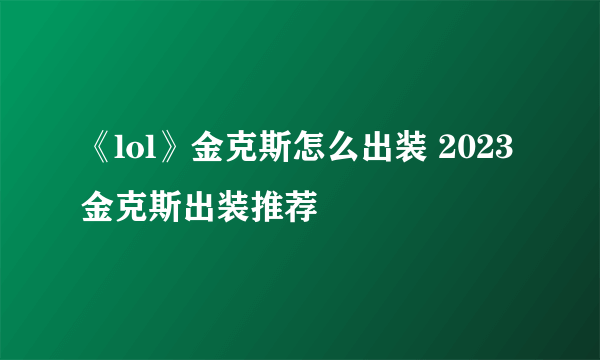 《lol》金克斯怎么出装 2023金克斯出装推荐